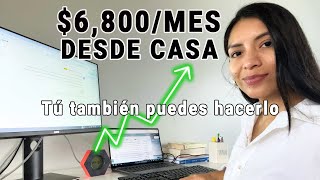 $6,800/MES
DESDE CASA

Tú también puedes hacerlo